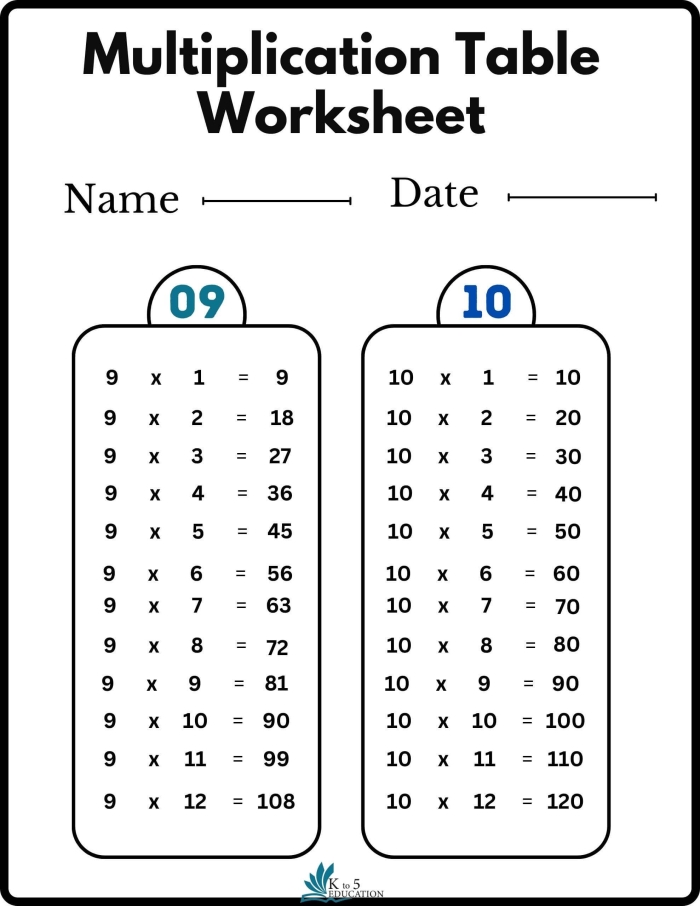 Multiplication Table Worksheet

Name

Date

09

9 x 1 = 9
9 x 2 = 18
9 x 3 = 27
9 x 4 = 36
9 x 5 = 45
9 x 6 = 56
9 x 7 = 63
9 x 8 = 72
9 x 9 = 81
9 x 10 = 90
9 x 11 = 99
9 x 12 = 108

10

10 x 1 = 10
10 x 2 = 20
10 x 3 = 30
10 x 4 = 40
10 x 5 = 50
10 x 6 = 60
10 x 7 = 70
10 x 8 = 80
10 x 9 = 90
10 x 10 = 100
10 x 11 = 110
10 x 12 = 120

K to 5 EDUCATION